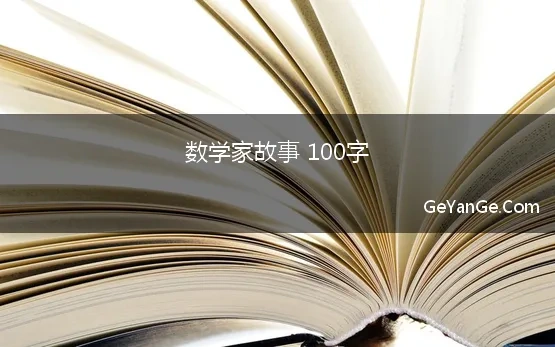 数学家故事 100字

GeYanGe.Com